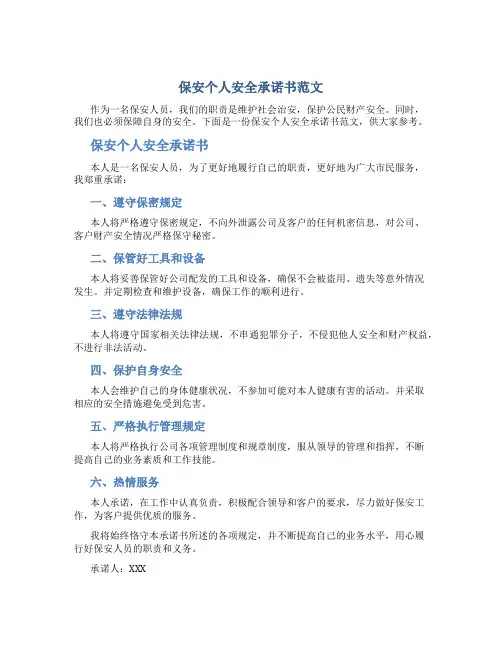 保安个人安全承诺书范文

作为一名保安人员，我们的职责是维护社会治安，保护公民财产安全。同时，我们也必须保障自身的安全。下面是一份保安个人安全承诺书范文，供大家参考。

保安个人安全承诺书

本人是一名保安人员，为了更好地履行自己的职责，更好地为广大市民服务，我郑重承诺：

一、遵守保密规定

本人将严格遵守保密规定，不向外泄露公司及客户的任何机密信息，对公司、客户财产安全情况严格保守秘密。

二、保管好工具和设备

本人将妥善保管好公司配发的工具和设备，确保不会被盗用、遗失等意外情况发生。并定期检查和维护设备，确保工作的顺利进行。

三、遵守法律法规

本人将遵守国家相关法律法规，不串通犯罪分子，不侵犯他人安全和财产权益，不进行非法活动。

四、保护自身安全

本人会维护自己的身体健康状况，不参加可能对本人健康有害的活动。并采取相应的安全措施避免受到危害。

五、严格执行管理规定

本人将严格执行公司各项管理制度和规章制度，服从领导的管理和指挥，不断提高自己的业务素质和工作技能。

六、热情服务

本人承诺，在工作中认真负责，积极配合领导和客户的要求，尽力做好保安工作，为客户提供优质的服务。

我将始终恪守本承诺书所述的各项规定，并不断提高自己的业务水平，用心履行好保安人员的职责和义务。

承诺人：XXX